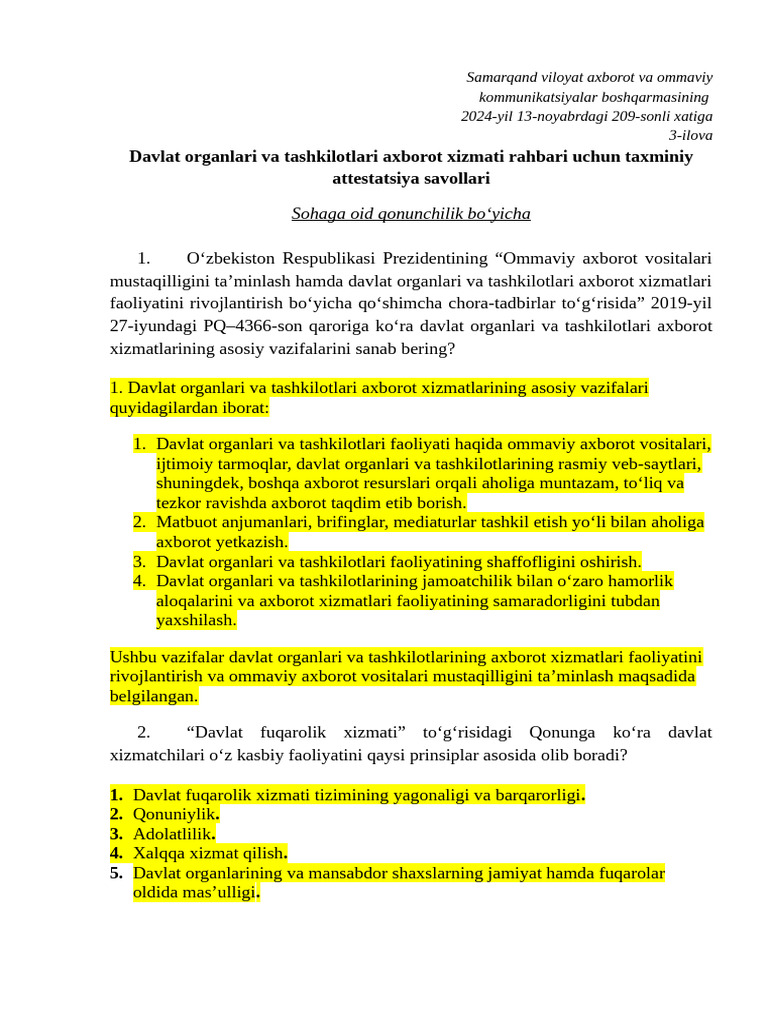 Samarqand viloyat axborot va ommaviy kommunikatsiyalar boshqarmasining 2024-yil 13-noyabrdagi 209-sonli xatiga 3-ilova

Davlat organlari va tashkilotlari axborot xizmati rahbari uchun taxminiy attestatsiya savollari

Sohaga oid qonunchilik bo‘yicha

1. O‘zbekiston Respublikasi Prezidentining “Ommaviy axborot vositalari mustaqilligini ta’minlash hamda davlat organlari va tashkilotlari axborot xizmatlari faoliyatini rivojlantirish bo‘yicha qo‘shimcha chora-tadbirlar to‘g‘risida” 2019-yil 27-iyundagi PQ–4366-son qaroriga ko‘ra davlat organlari va tashkilotlari axborot xizmatlarining asosiy vazifalarini sanab bering?

1. Davlat organlari va tashkilotlari axborot xizmatlarining asosiy vazifalari quyidagilardan iborat:

1. Davlat organlari va tashkilotlari faoliyati haqida ommaviy axborot vositalari, ijtimoiy tarmoqlar, davlat organlari va tashkilotlarining rasmiy veb-saytlari, shuningdek, boshqa axborot resurslari orqali aholiga muntazam, to‘liq va tezkor ravishda axborot taqdim etib borish.
2. Matbuot anjumanlari, brifinglar, mediaturlar tashkil etish yo‘li bilan aholiga axborot yetkazish.
3. Davlat organlari va tashkilotlari faoliyatining shaffofligini oshirish.
4. Davlat organlari va tashkilotlarining jamoatchilik bilan o‘zaro hamorlik aloqalarini va axborot xizmatlari faoliyatining samaradorligini tubdan yaxshilash.

Ushbu vazifalar davlat organlari va tashkilotlarining axborot xizmatlari faoliyatini rivojlantirish va ommaviy axborot vositalari mustaqilligini ta’minlash maqsadida belgilangan.

2. “Davlat fuqarolik xizmati” to‘g‘risidagi Qonunga ko‘ra davlat xizmatchilari o‘z kasbiy faoliyatini qaysi prinsiplar asosida olib boradi?

1. Davlat fuqarolik xizmati tizimining yagonaligi va barqarorligi.
2. Qonuniylik.
3. Adolatlilik.
4. Xalqqa xizmat qilish.
5. Davlat organlarining va mansabdor shaxslarning jamiyat hamda fuqarolar oldida mas’ulligi.